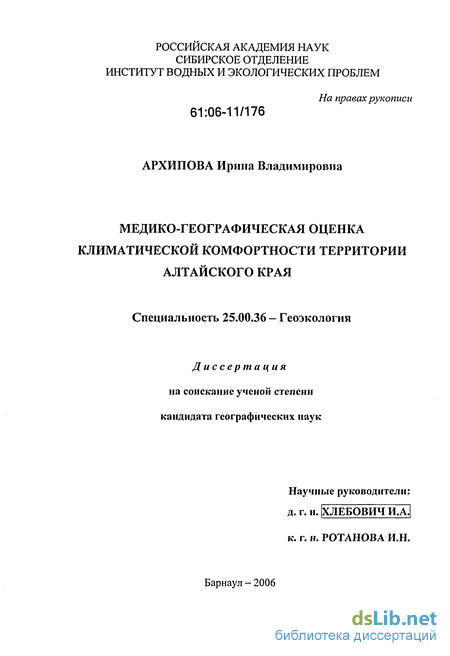 РОССИЙСКАЯ АКАДЕМИЯ НАУК
СИБИРСКОЕ ОТДЕЛЕНИЕ
ИНСТИТУТ ВОДНЫХ И ЭКОЛОГИЧЕСКИХ ПРОБЛЕМ

На правах рукописи

61:06-11/176

АРХИПОВА Ирина Владимировна

МЕДИКО-ГЕОГРАФИЧЕСКАЯ ОЦЕНКА
КЛИМАТИЧЕСКОЙ КОМФОРТНОСТИ ТЕРРИТОРИИ
АЛТАЙСКОГО КРАЯ

Специальность 25.00.36 – Геоэкология

Диссертация

на соискание ученой степени

кандидата географических наук

Научные руководители:
д. г. н. ХЛЕБОВИЧ И.А.
к. г. н. РОТАНОВА И.Н.

Барнаул – 2006

dsLib.net
библиотека диссертаций